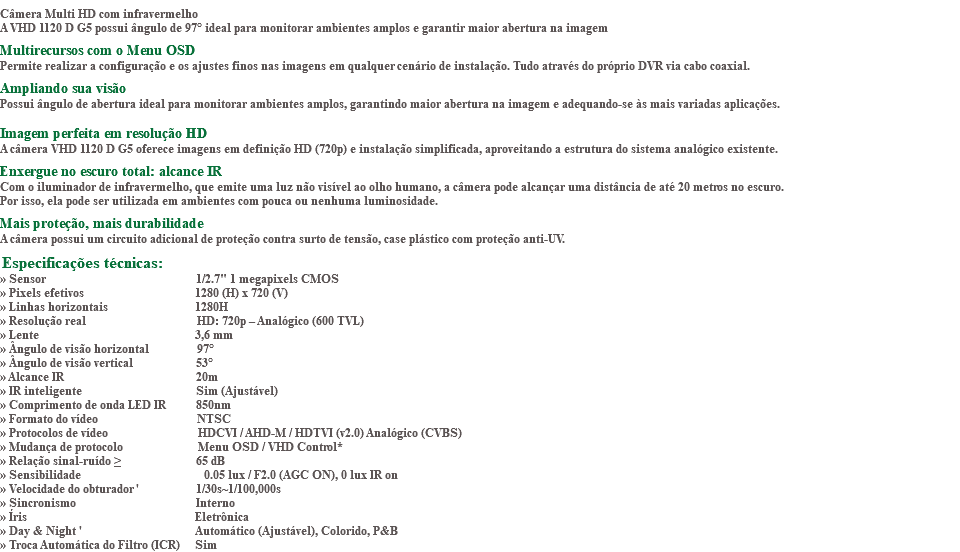 Câmera Multi HD com infravermelho
A VHD 1120 D G5 possui ângulo de 97° ideal para monitorar ambientes amplos e garantir maior abertura na imagem

Multirecursos com o Menu OSD
Permite realizar a configuração e os ajustes finos nas imagens em qualquer cenário de instalação. Tudo através do próprio DVR via cabo coaxial.

Ampliando sua visão
Possui ângulo de abertura ideal para monitorar ambientes amplos, garantindo maior abertura na imagem e adequando-se às mais variadas aplicações.

Imagem perfeita em resolução HD
A câmera VHD 1120 D G5 oferece imagens em definição HD (720p) e instalação simplificada, aproveitando a estrutura do sistema analógico existente.

Enxergue no escuro total: alcance IR
Com o iluminador de infravermelho, que emite uma luz não visível ao olho humano, a câmera pode alcançar uma distância de até 20 metros no escuro. Por isso, ela pode ser utilizada em ambientes com pouca ou nenhuma luminosidade.

Mais proteção, mais durabilidade
A câmera possui um circuito adicional de proteção contra surto de tensão, case plástico com proteção anti-UV.

Especificações técnicas:

| | |
|---|---|
| » Sensor | 1/2.7" 1 megapixels CMOS |
| » Pixels efetivos | 1280 (H) x 720 (V) |
| » Linhas horizontais | 1280H |
| » Resolução real | HD: 720p – Analógico (600 TVL) |
| » Lente | 3,6 mm |
| » Ângulo de visão horizontal | 97° |
| » Ângulo de visão vertical | 53° |
| » Alcance IR | 20m |
| » IR inteligente | Sim (Ajustável) |
| » Comprimento de onda LED IR | 850nm |
| » Formato do vídeo | NTSC |
| » Protocolos de vídeo | HDCVI / AHD-M / HDTVI (v2.0) Analógico (CVBS) |
| » Mudança de protocolo | Menu OSD / VHD Control* |
| » Relação sinal-ruído ≥ | 65 dB |
| » Sensibilidade | 0.05 lux / F2.0 (AGC ON), 0 lux IR on |
| » Velocidade do obturador ' | 1/30s~1/100,000s |
| » Sincronismo | Interno |
| » Íris | Eletrônica |
| » Day & Night ' | Automático (Ajustável), Colorido, P&B |
| » Troca Automática do Filtro (ICR) | Sim |